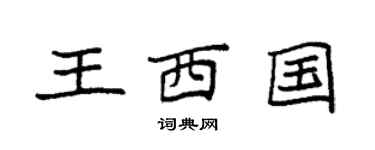 王西国

词典网